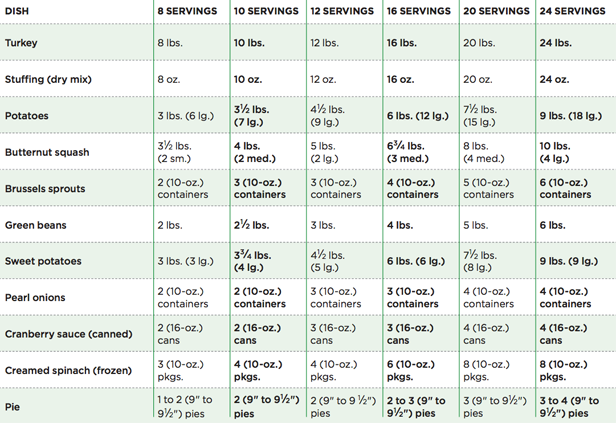 | DISH | 8 SERVINGS | 10 SERVINGS | 12 SERVINGS | 16 SERVINGS | 20 SERVINGS | 24 SERVINGS |
|---|---|---|---|---|---|---|
| Turkey | 8 lbs. | 10 lbs. | 12 lbs. | 16 lbs. | 20 lbs. | 24 lbs. |
| Stuffing (dry mix) | 8 oz. | 10 oz. | 12 oz. | 16 oz. | 20 oz. | 24 oz. |
| Potatoes | 3 lbs. (6 lg.) | 3½ lbs. (7 lg.) | 4½ lbs. (9 lg.) | 6 lbs. (12 lg.) | 7½ lbs. (15 lg.) | 9 lbs. (18 lg.) |
| Butternut squash | 3½ lbs. (2 sm.) | 4 lbs. (2 med.) | 5 lbs. (2 lg.) | 6¾ lbs. (3 med.) | 8 lbs. (4 med.) | 10 lbs. (4 lg.) |
| Brussels sprouts | 2 (10-oz.) containers | 3 (10-oz.) containers | 3 (10-oz.) containers | 4 (10-oz.) containers | 5 (10-oz.) containers | 6 (10-oz.) containers |
| Green beans | 2 lbs. | 2½ lbs. | 3 lbs. | 4 lbs. | 5 lbs. | 6 lbs. |
| Sweet potatoes | 3 lbs. (3 lg.) | 3¾ lbs. (4 lg.) | 4½ lbs. (5 lg.) | 6 lbs. (6 lg.) | 7½ lbs. (8 lg.) | 9 lbs. (9 lg.) |
| Pearl onions | 2 (10-oz.) containers | 2 (10-oz.) containers | 3 (10-oz.) containers | 3 (10-oz.) containers | 4 (10-oz.) containers | 4 (10-oz.) containers |
| Cranberry sauce (canned) | 2 (16-oz.) cans | 2 (16-oz.) cans | 3 (16-oz.) cans | 3 (16-oz.) cans | 4 (16-oz.) cans | 4 (16-oz.) cans |
| Creamed spinach (frozen) | 3 (10-oz.) pkgs. | 4 (10-oz.) pkgs. | 4 (10-oz.) pkgs. | 6 (10-oz.) pkgs. | 8 (10-oz.) pkgs. | 8 (10-oz.) pkgs. |
| Pie | 1 to 2 (9" to 9½") pies | 2 (9" to 9½") pies | 2 (9" to 9 ½") pies | 2 to 3 (9" to 9½") pies | 3 (9" to 9½") pies | 3 to 4 (9" to 9½") pies |